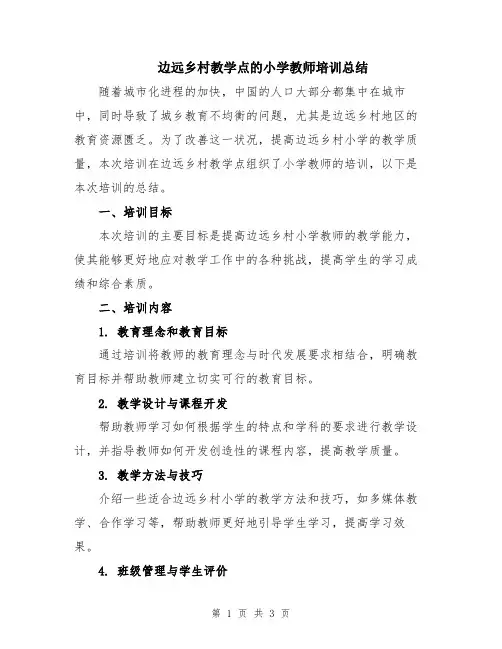 边远乡村教学点的小学教师培训总结

随着城市化进程的加快，中国的人口大部分都集中在城市中，同时导致了城乡教育不均衡的问题，尤其是边远乡村地区的教育资源匮乏。为了改善这一状况，提高边远乡村小学的教学质量，本次培训在边远乡村教学点组织了小学教师的培训，以下是本次培训的总结。

一、培训目标

本次培训的主要目标是提高边远乡村小学教师的教学能力，使其能够更好地应对教学工作中的各种挑战，提高学生的学习成绩和综合素质。

二、培训内容

1. 教育理念和教育目标

通过培训将教师的教育理念与时代发展要求相结合，明确教育目标并帮助教师建立切实可行的教育目标。

2. 教学设计与课程开发

帮助教师学习如何根据学生的特点和学科的要求进行教学设计，并指导教师如何开发创造性的课程内容，提高教学质量。

3. 教学方法与技巧

介绍一些适合边远乡村小学的教学方法和技巧，如多媒体教学、合作学习等，帮助教师更好地引导学生学习，提高学习效果。

4. 班级管理与学生评价

第 1 页 共 3 页